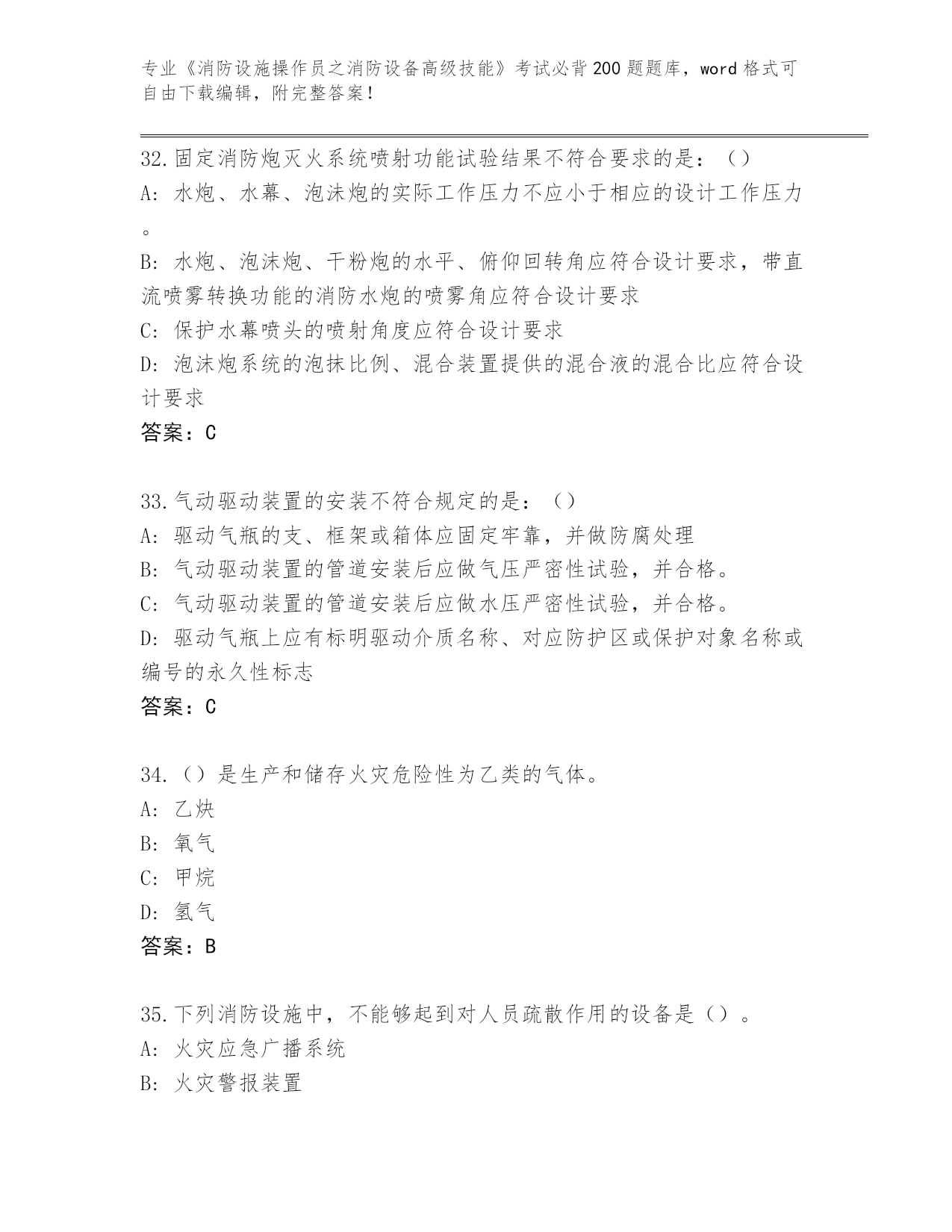 专业《消防设施操作员之消防设备高级技能》考试必背200题题库，word格式可自由下载编辑，附完整答案！

32.固定消防炮灭火系统喷射功能试验结果不符合要求的是：（）
A: 水炮、水幕、泡沫炮的实际工作压力不应小于相应的设计工作压力。
B: 水炮、泡沫炮、干粉炮的水平、俯仰回转角应符合设计要求，带直流喷雾转换功能的消防水炮的喷雾角应符合设计要求
C: 保护水幕喷头的喷射角度应符合设计要求
D: 泡沫炮系统的泡抹比例、混合装置提供的混合液的混合比应符合设计要求
答案：C

33.气动驱动装置的安装不符合规定的是：（）
A: 驱动气瓶的支、框架或箱体应固定牢靠，并做防腐处理
B: 气动驱动装置的管道安装后应做气压严密性试验，并合格。
C: 气动驱动装置的管道安装后应做水压严密性试验，并合格。
D: 驱动气瓶上应有标明驱动介质名称、对应防护区或保护对象名称或编号的永久性标志
答案：C

34.（）是生产和储存火灾危险性为乙类的气体。
A: 乙炔
B: 氧气
C: 甲烷
D: 氢气
答案：B

35.下列消防设施中，不能够起到对人员疏散作用的设备是（）。
A: 火灾应急广播系统
B: 火灾警报装置